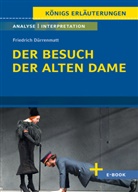 KÖNIGS ERLÄUTERUNGEN

ANALYSE | INTERPRETATION

Friedrich Dürrenmatt

DER BESUCH DER ALTEN DAME

+ E-BOOK